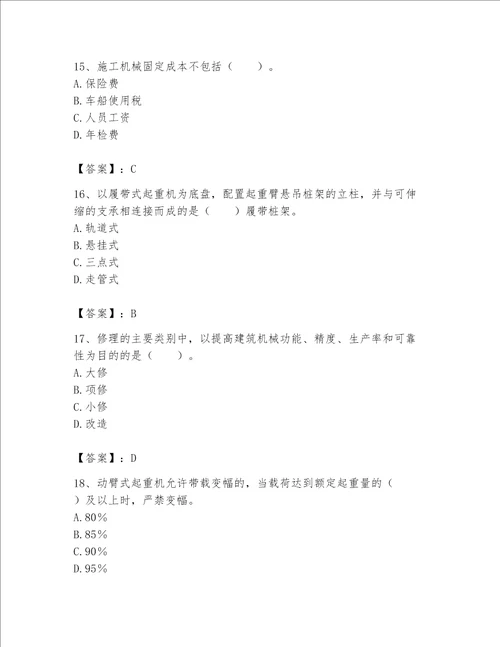 15、施工机械固定成本不包括（　　）。
A. 保险费
B. 车船使用税
C. 人员工资
D. 年检费

【答案】：C

16、以履带式起重机为底盘，配置起重臂悬吊桩架的立柱，并与可伸缩的支承相连接而成的是（　　）履带桩架。
A. 轨道式
B. 悬挂式
C. 三点式
D. 走管式

【答案】：B

17、修理的主要类别中，以提高建筑机械功能、精度、生产率和可靠性为目的的是（　　）。
A. 大修
B. 项修
C. 小修
D. 改造

【答案】：D

18、动臂式起重机允许带载变幅的，当载荷达到额定起重量的（　　）及以上时，严禁变幅。
A. 80%
B. 85%
C. 90%
D. 95%